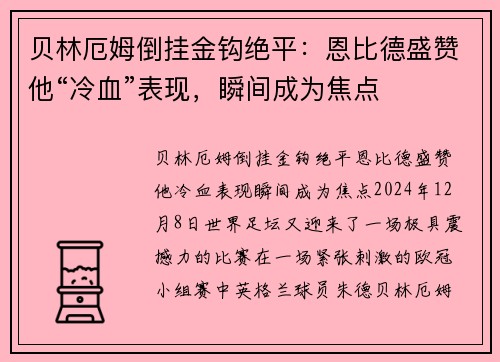 贝林厄姆倒挂金钩绝平：恩比德盛赞他“冷血”表现，瞬间成为焦点

贝林厄姆倒挂金钩绝平恩比德盛赞他冷血表现瞬间成为焦点2024年12月8日世界足坛又迎来了一场极具震撼力的比赛在一场紧张刺激的欧冠小组赛中英格兰球员朱德贝林厄姆